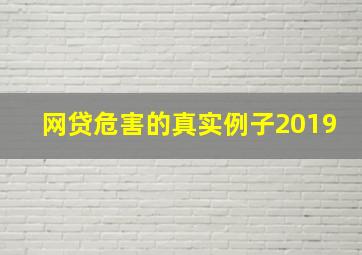 网贷危害的真实例子2019